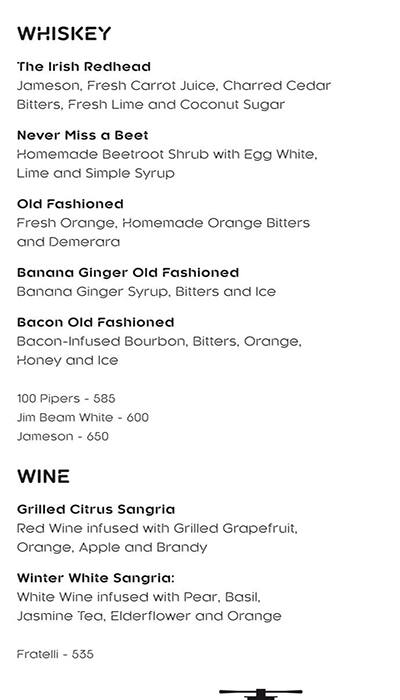 WHISKEY

The Irish Redhead
Jameson, Fresh Carrot Juice, Charred Cedar Bitters, Fresh Lime and Coconut Sugar

Never Miss a Beet
Homemade Beetroot Shrub with Egg White, Lime and Simple Syrup

Old Fashioned
Fresh Orange, Homemade Orange Bitters and Demerara

Banana Ginger Old Fashioned
Banana Ginger Syrup, Bitters and Ice

Bacon Old Fashioned
Bacon-Infused Bourbon, Bitters, Orange, Honey and Ice

100 Pipers - 585
Jim Beam White - 600
Jameson - 650

WINE

Grilled Citrus Sangria
Red Wine infused with Grilled Grapefruit, Orange, Apple and Brandy

Winter White Sangria:
White Wine infused with Pear, Basil, Jasmine Tea, Elderflower and Orange

Fratelli - 535